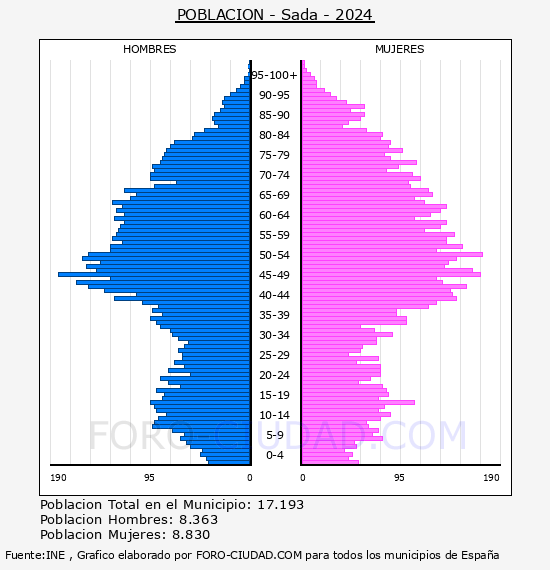 POBLACION - Sada - 2024

HOMBRES

MUJERES

95-100+
90-95
85-90
80-84
75-79
70-74
65-69
60-64
55-59
50-54
45-49
40-44
35-39
30-34
25-29
20-24
15-19
10-14
5-9
0-4

190 95 0

0 95 190

FORO-CIUDAD.COM

Poblacion Total en el Municipio: 17.193
Poblacion Hombres: 8.363
Poblacion Mujeres: 8.830

Fuente:INE , Grafico elaborado por FORO-CIUDAD.COM para todos los municipios de España